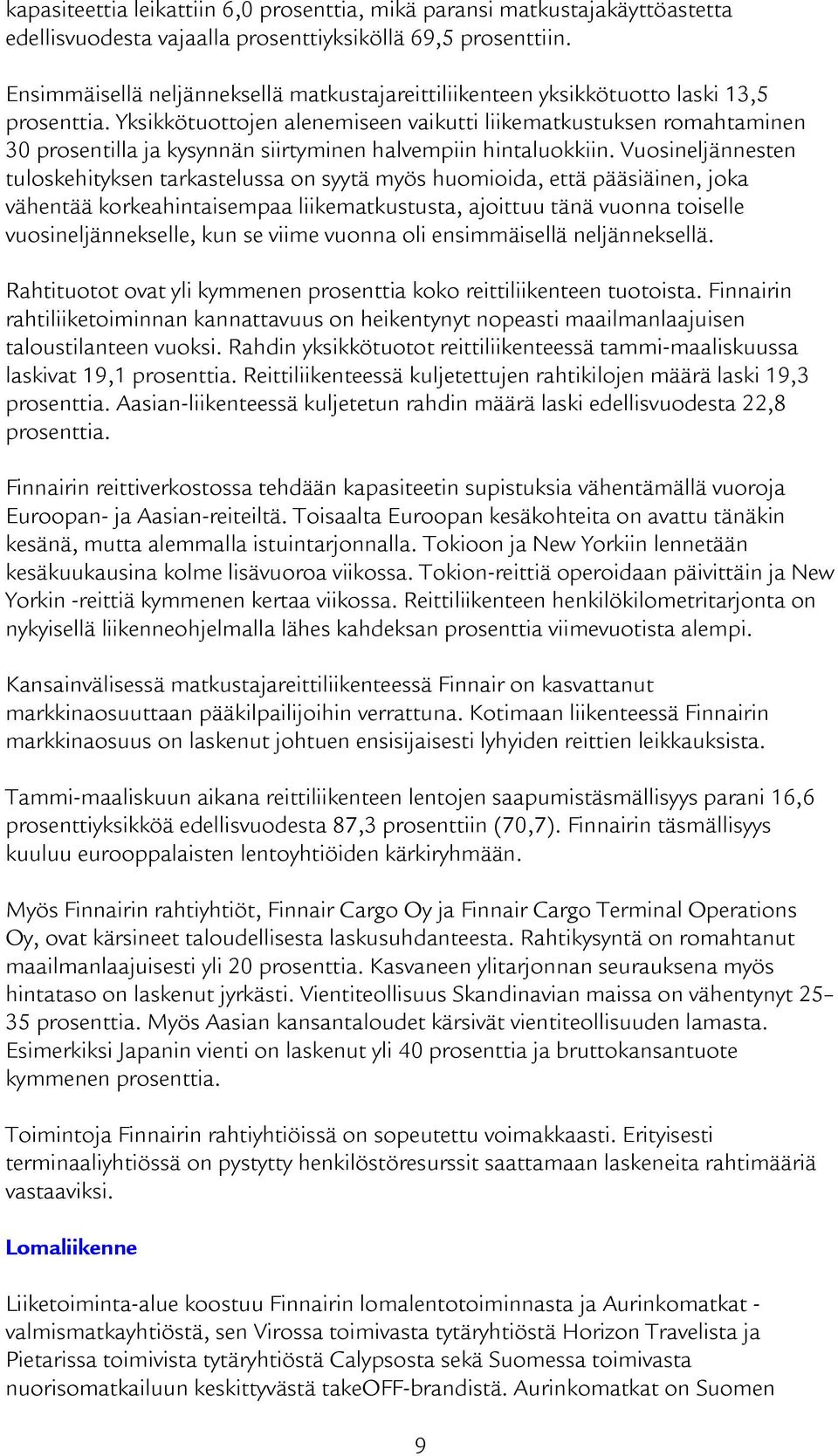 kapasiteettia leikattiin 6,0 prosenttia, mikä paransi matkustajakäyttöastetta edellisvuodesta vajaalla prosenttiyksiköllä 69,5 prosenttiin.

Ensimmäisellä neljänneksellä matkustajareittiliikenteen yksikkötuotto laski 13,5 prosenttia. Yksikkötuottojen alenemiseen vaikutti liikematkustuksen romahtaminen 30 prosentilla ja kysynnän siirtyminen halvempiin hintaluokkiin. Vuosineljännesten tuloskehityksen tarkastelussa on syytä myös huomioida, että pääsiäinen, joka vähentää korkeahintaisempaa liikematkustusta, ajoittuu tänä vuonna toiselle vuosineljännekselle, kun se viime vuonna oli ensimmäisellä neljänneksellä.

Rahtituotot ovat yli kymmenen prosenttia koko reittiliikenteen tuotoista. Finnairin rahtiliiketoiminnan kannattavuus on heikentynyt nopeasti maailmanlaajuisen taloustilanteen vuoksi. Rahdin yksikkötuotot reittiliikenteessä tammi-maaliskuussa laskivat 19,1 prosenttia. Reittiliikenteessä kuljetettujen rahtikilojen määrä laski 19,3 prosenttia. Aasian-liikenteessä kuljetetun rahdin määrä laski edellisvuodesta 22,8 prosenttia.

Finnairin reittiverkostossa tehdään kapasiteetin supistuksia vähentämällä vuoroja Euroopan- ja Aasian-reiteiltä. Toisaalta Euroopan kesäkohteita on avattu tänäkin kesänä, mutta alemmalla istuintarjonnalla. Tokioon ja New Yorkiin lennetään kesäkuukausina kolme lisävuoroa viikossa. Tokion-reittiä operoidaan päivittäin ja New Yorkin -reittiä kymmenen kertaa viikossa. Reittiliikenteen henkilökilometritarjonta on nykyisellä liikenneohjelmalla lähes kahdeksan prosenttia viimevuotista alempi.

Kansainvälisessä matkustajareittiliikenteessä Finnair on kasvattanut markkinaosuuttaan pääkilpailijoihin verrattuna. Kotimaan liikenteessä Finnairin markkinaosuus on laskenut johtuen ensisijaisesti lyhyiden reittien leikkauksista.

Tammi-maaliskuun aikana reittiliikenteen lentojen saapumistäsmällisyys parani 16,6 prosenttiyksikköä edellisvuodesta 87,3 prosenttiin (70,7). Finnairin täsmällisyys kuuluu eurooppalaisten lentoyhtiöiden kärkiryhmään.

Myös Finnairin rahtiyhtiöt, Finnair Cargo Oy ja Finnair Cargo Terminal Operations Oy, ovat kärsineet taloudellisesta laskusuhdanteesta. Rahtikysyntä on romahtanut maailmanlaajuisesti yli 20 prosenttia. Kasvaneen ylitarjonnan seurauksena myös hintataso on laskenut jyrkästi. Vientiteollisuus Skandinavian maissa on vähentynyt 25–35 prosenttia. Myös Aasian kansantaloudet kärsivät vientiteollisuuden lamasta. Esimerkiksi Japanin vienti on laskenut yli 40 prosenttia ja bruttokansantuote kymmenen prosenttia.

Toimintoja Finnairin rahtiyhtiöissä on sopeutettu voimakkaasti. Erityisesti terminaaliyhtiössä on pystytty henkilöstöresurssit saattamaan laskeneita rahtimääriä vastaaviksi.

Lomaliikenne

Liiketoiminta-alue koostuu Finnairin lomalentotoiminnasta ja Aurinkomatkat -valmismatkayhtiöstä, sen Virossa toimivasta tytäryhtiöstä Horizon Travelista ja Pietarissa toimivista tytäryhtiöstä Calypsosta sekä Suomessa toimivasta nuorisomatkailuun keskittyvästä takeOFF-brandistä. Aurinkomatkat on Suomen

9